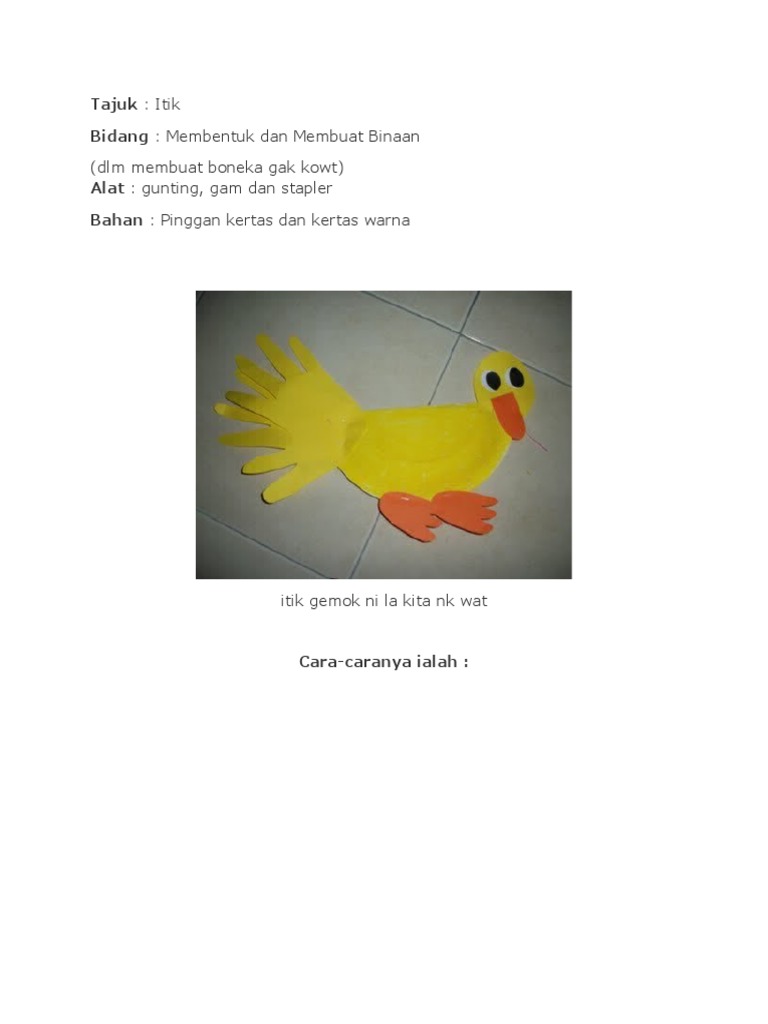 Tajuk : Itik

Bidang : Membentuk dan Membuat Binaan

(dlm membuat boneka gak kowt)
Alat : gunting, gam dan stapler

Bahan : Pinggan kertas dan kertas warna

itik gemok ni la kita nk wat

Cara-caranya ialah :